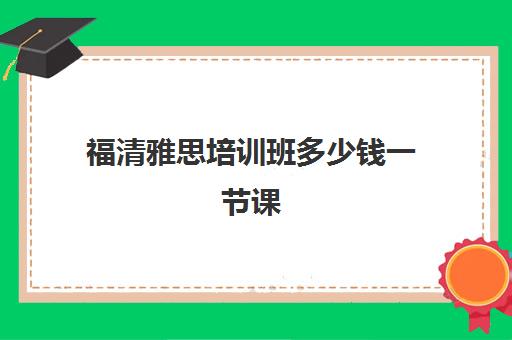 福清雅思培训班多少钱一节课